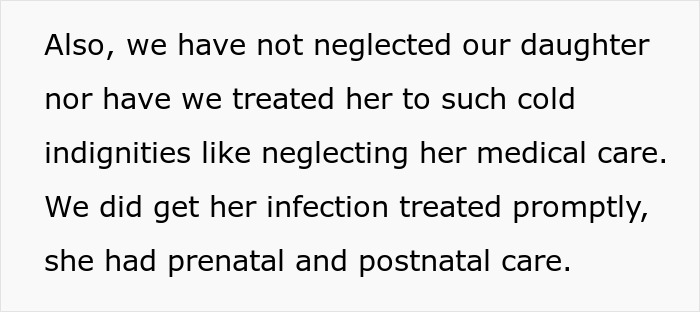 Also, we have not neglected our daughter nor have we treated her to such cold indignities like neglecting her medical care. We did get her infection treated promptly, she had prenatal and postnatal care.